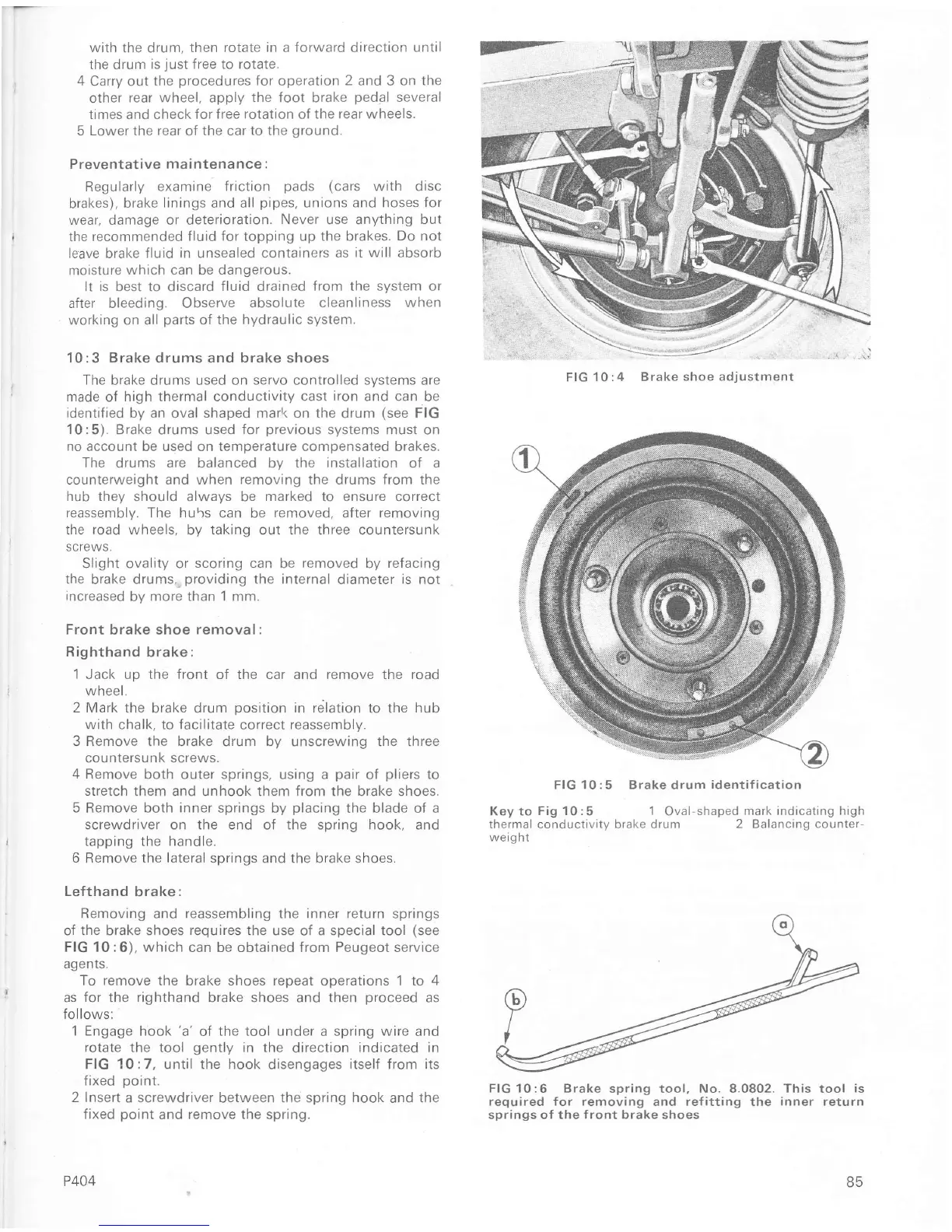 with the drum, then rotate in a forward direction until the drum is just free to rotate.

4 Carry out the procedures for operation 2 and 3 on the other rear wheel, apply the foot brake pedal several times and check for free rotation of the rear wheels.

5 Lower the rear of the car to the ground.

Preventative maintenance:

Regularly examine friction pads (cars with disc brakes), brake linings and all pipes, unions and hoses for wear, damage or deterioration. Never use anything but the recommended fluid for topping up the brakes. Do not leave brake fluid in unsealed containers as it will absorb moisture which can be dangerous.

It is best to discard fluid drained from the system or after bleeding. Observe absolute cleanliness when working on all parts of the hydraulic system.

10:3 Brake drums and brake shoes

The brake drums used on servo controlled systems are made of high thermal conductivity cast iron and can be identified by an oval shaped mark on the drum (see FIG 10:5). Brake drums used for previous systems must on no account be used on temperature compensated brakes.

The drums are balanced by the installation of a counterweight and when removing the drums from the hub they should always be marked to ensure correct reassembly. The hubs can be removed, after removing the road wheels, by taking out the three countersunk screws.

Slight ovality or scoring can be removed by refacing the brake drums, providing the internal diameter is not increased by more than 1 mm.

Front brake shoe removal:

Righthand brake:

1 Jack up the front of the car and remove the road wheel.

2 Mark the brake drum position in relation to the hub with chalk, to facilitate correct reassembly.

3 Remove the brake drum by unscrewing the three countersunk screws.

4 Remove both outer springs, using a pair of pliers to stretch them and unhook them from the brake shoes.

5 Remove both inner springs by placing the blade of a screwdriver on the end of the spring hook, and tapping the handle.

6 Remove the lateral springs and the brake shoes.

Lefthand brake:

Removing and reassembling the inner return springs of the brake shoes requires the use of a special tool (see FIG 10:6), which can be obtained from Peugeot service agents.

To remove the brake shoes repeat operations 1 to 4 as for the righthand brake shoes and then proceed as follows:

1 Engage hook 'a' of the tool under a spring wire and rotate the tool gently in the direction indicated in FIG 10:7, until the hook disengages itself from its fixed point.

2 Insert a screwdriver between the spring hook and the fixed point and remove the spring.

FIG 10:4 Brake shoe adjustment

1

2

FIG 10:5 Brake drum identification

Key to Fig 10:5 1 Oval-shaped mark indicating high thermal conductivity brake drum 2 Balancing counterweight

a

b

FIG 10:6 Brake spring tool, No. 8.0802. This tool is required for removing and refitting the inner return springs of the front brake shoes

P404

85